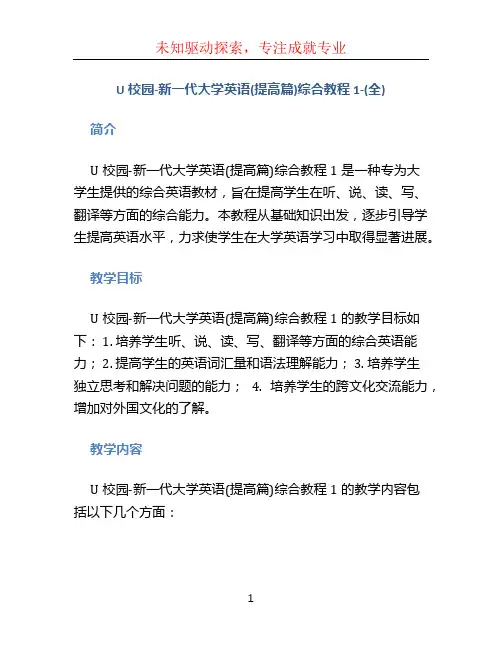 未知驱动探索，专注成就专业

U 校园-新一代大学英语(提高篇)综合教程 1-(全)

简介

U 校园-新一代大学英语(提高篇)综合教程 1 是一种专为大学生提供的综合英语教材，旨在提高学生在听、说、读、写、翻译等方面的综合能力。本教程从基础知识出发，逐步引导学生提高英语水平，力求使学生在大学英语学习中取得显著进展。

教学目标

U 校园-新一代大学英语(提高篇)综合教程 1 的教学目标如下：1. 培养学生听、说、读、写、翻译等方面的综合英语能力；2. 提高学生的英语词汇量和语法理解能力；3. 培养学生独立思考和解决问题的能力； 4. 培养学生的跨文化交流能力，增加对外国文化的了解。

教学内容

U 校园-新一代大学英语(提高篇)综合教程 1 的教学内容包括以下几个方面：

1